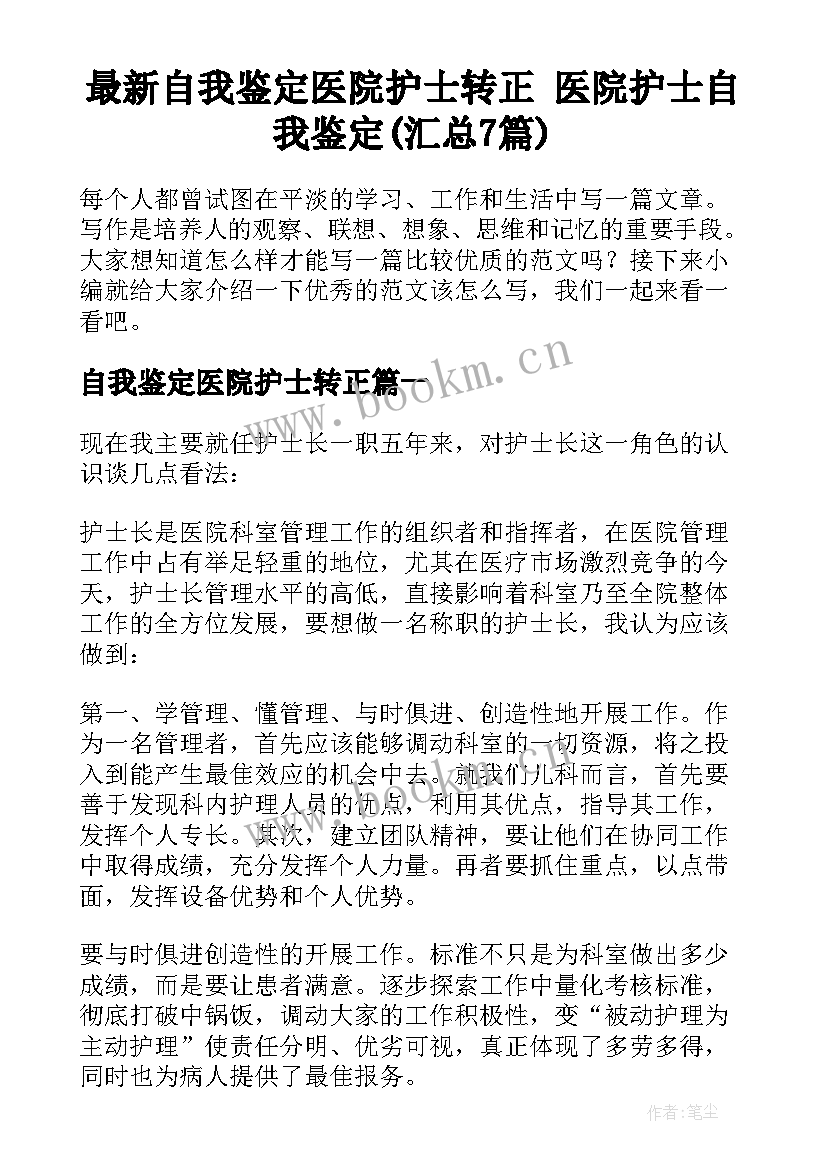 最新自我鉴定医院护士转正 医院护士自我鉴定(汇总7篇)

每个人都曾试图在平淡的学习、工作和生活中写一篇文章。写作是培养人的观察、联想、想象、思维和记忆的重要手段。大家想知道怎么样才能写一篇比较优质的范文吗？接下来小编就给大家介绍一下优秀的范文该怎么写，我们一起来看一看吧。

自我鉴定医院护士转正篇一

www.bookm.cn

现在我主要就任护士长一职五年来，对护士长这一角色的认识谈几点看法：

护士长是医院科室管理工作的组织者和指挥者，在医院管理工作中占有举足轻重的地位，尤其在医疗市场激烈竞争的今天，护士长管理水平的高低，直接影响着科室乃至全院整体工作的全方位发展，要想做一名称职的护士长，我认为应该做到：

第一、学管理、懂管理、与时俱进、创造性地开展工作。作为一名管理者，首先应该能够调动科室的一切资源，将之投入到能产生最佳效应的机会中去。就我们儿科而言，首先要善于发现科内护理人员的优点，利用其优点，指导其工作，发挥个人专长。其次，建立团队精神，要让他们在协同工作中取得成绩，充分发挥个人力量。再者要抓住重点，以点带面，发挥设备优势和个人优势。

要与时俱进创造性的开展工作。标准不只是为科室做出多少成绩，而是要让患者满意。逐步探索工作中量化考核标准，彻底打破中锅饭，调动大家的工作积极性，变“被动护理为主动护理”使责任分明、优劣可视，真正体现了多劳多得，同时也为病人提供了最佳报务。

作者：笔尘